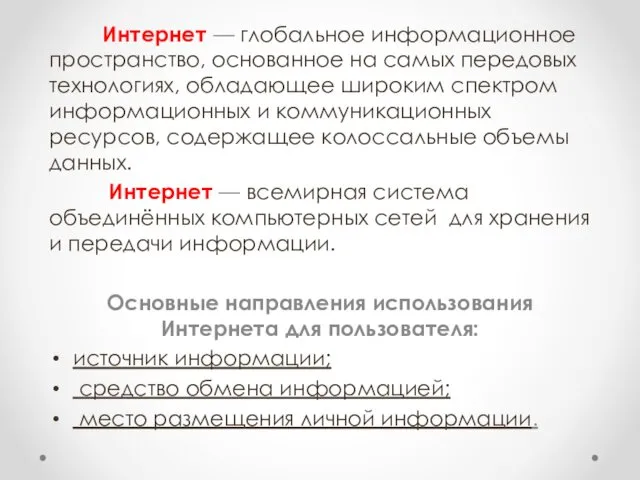 Интернет — глобальное информационное пространство, основанное на самых передовых технологиях, обладающее широким спектром информационных и коммуникационных ресурсов, содержащее колоссальные объемы данных.

Интернет — всемирная система объединённых компьютерных сетей для хранения и передачи информации.

Основные направления использования Интернета для пользователя:

• источник информации;
• средство обмена информацией;
• место размещения личной информации.